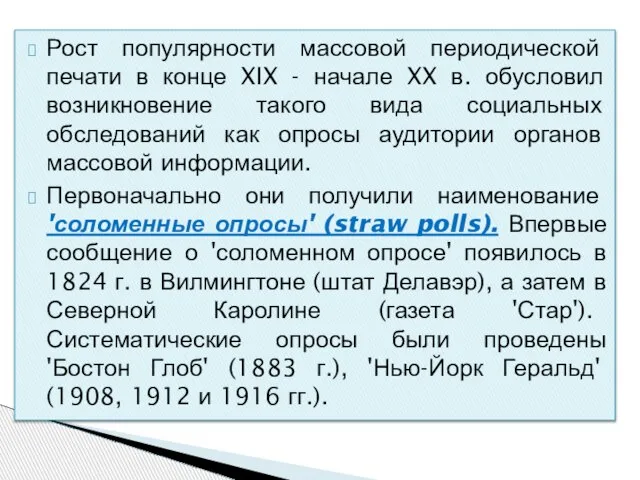 Рост популярности массовой периодической печати в конце XIX - начале XX в. обусловил возникновение такого вида социальных обследований как опросы аудитории органов массовой информации.

Первоначально они получили наименование 'соломенные опросы' (straw polls). Впервые сообщение о 'соломенном опросе' появилось в 1824 г. в Вилмингтоне (штат Делавэр), а затем в Северной Каролине (газета 'Стар'). Систематические опросы были проведены 'Бостон Глоб' (1883 г.), 'Нью-Йорк Геральд' (1908, 1912 и 1916 гг.).